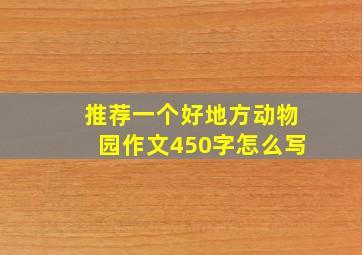 推荐一个好地方动物园作文450字怎么写